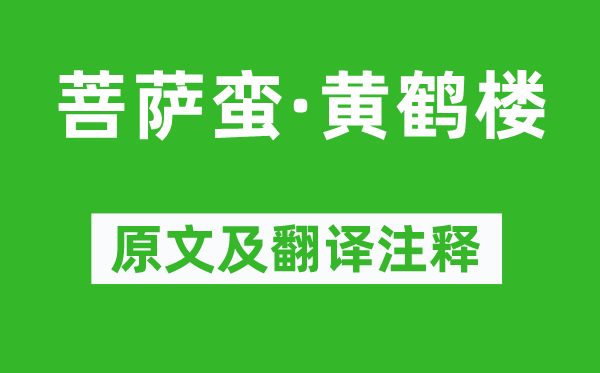 菩萨蛮·黄鹤楼

原文及翻译注释